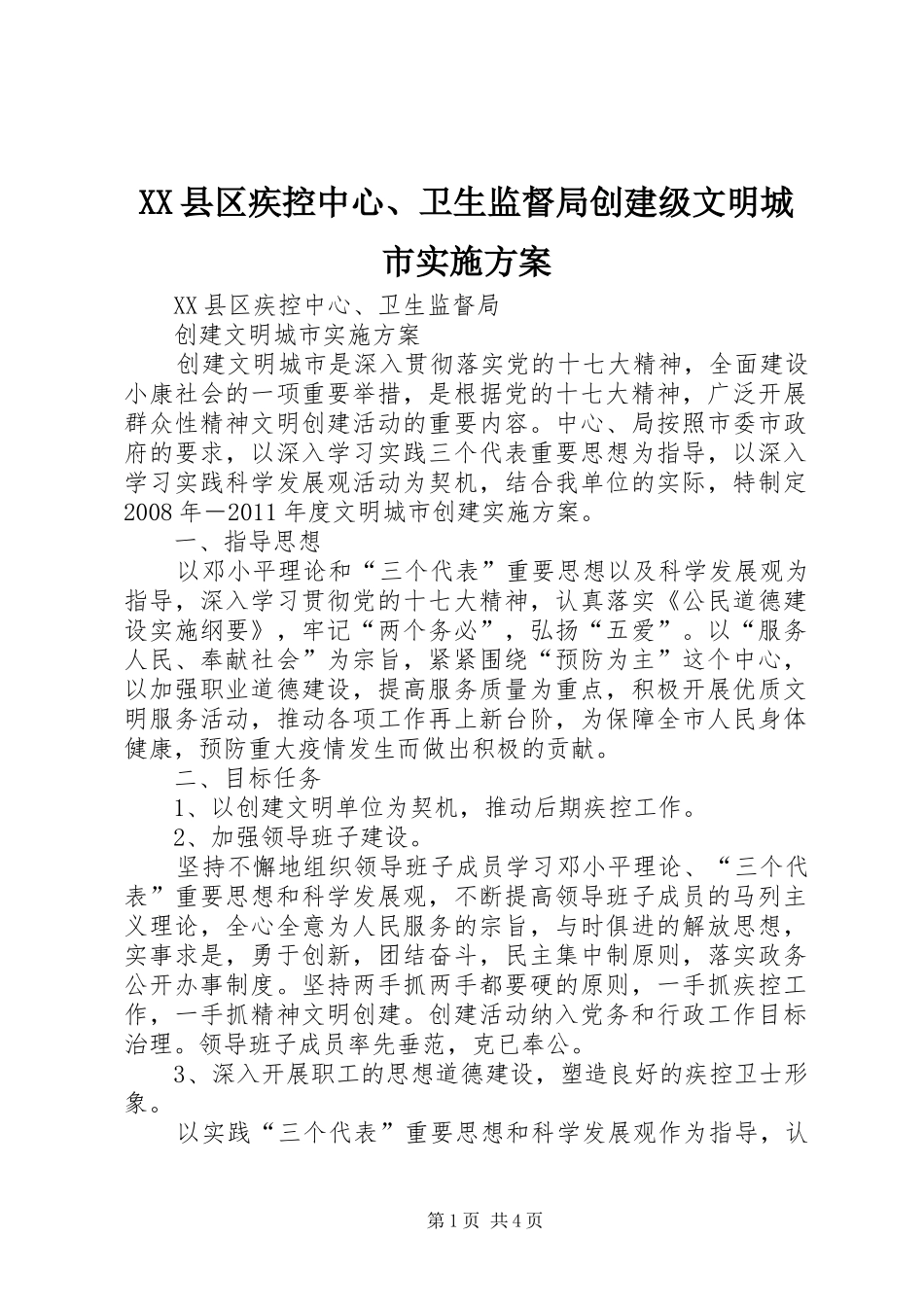 XX县区疾控中心、卫生监督局创建级文明城市实施方案

XX县区疾控中心、卫生监督局

创建文明城市实施方案

创建文明城市是深入贯彻落实党的十七大精神，全面建设小康社会的一项重要举措，是根据党的十七大精神，广泛开展群众性精神文明创建活动的重要内容。中心、局按照市委市政府的要求，以深入学习实践三个代表重要思想为指导，以深入学习实践科学发展观活动为契机，结合我单位的实际，特制定2008年—2011年度文明城市创建实施方案。

一、指导思想

以邓小平理论和“三个代表”重要思想以及科学发展观为指导，深入学习贯彻党的十七大精神，认真落实《公民道德建设实施纲要》，牢记“两个务必”，弘扬“五爱”。以“服务人民、奉献社会”为宗旨，紧紧围绕“预防为主”这个中心，以加强职业道德建设，提高服务质量为重点，积极开展优质文明服务活动，推动各项工作再上新台阶，为保障全市人民身体健康，预防重大疫情发生而做出积极的贡献。

二、目标任务

1、以创建文明单位为契机，推动后期疾控工作。

2、加强领导班子建设。

坚持不懈地组织领导班子成员学习邓小平理论、“三个代表”重要思想和科学发展观，不断提高领导班子成员的马列主义理论，全心全意为人民服务的宗旨，与时俱进的解放思想，实事求是，勇于创新，团结奋斗，民主集中制原则，落实政务公开办事制度。坚持两手抓两手都要硬的原则，一手抓疾控工作，一手抓精神文明创建。创建活动纳入党务和行政工作目标治理。领导班子成员率先垂范，克已奉公。

3、深入开展职工的思想道德建设，塑造良好的疾控卫士形象。

以实践“三个代表”重要思想和科学发展观作为指导，认

第1页 共4页